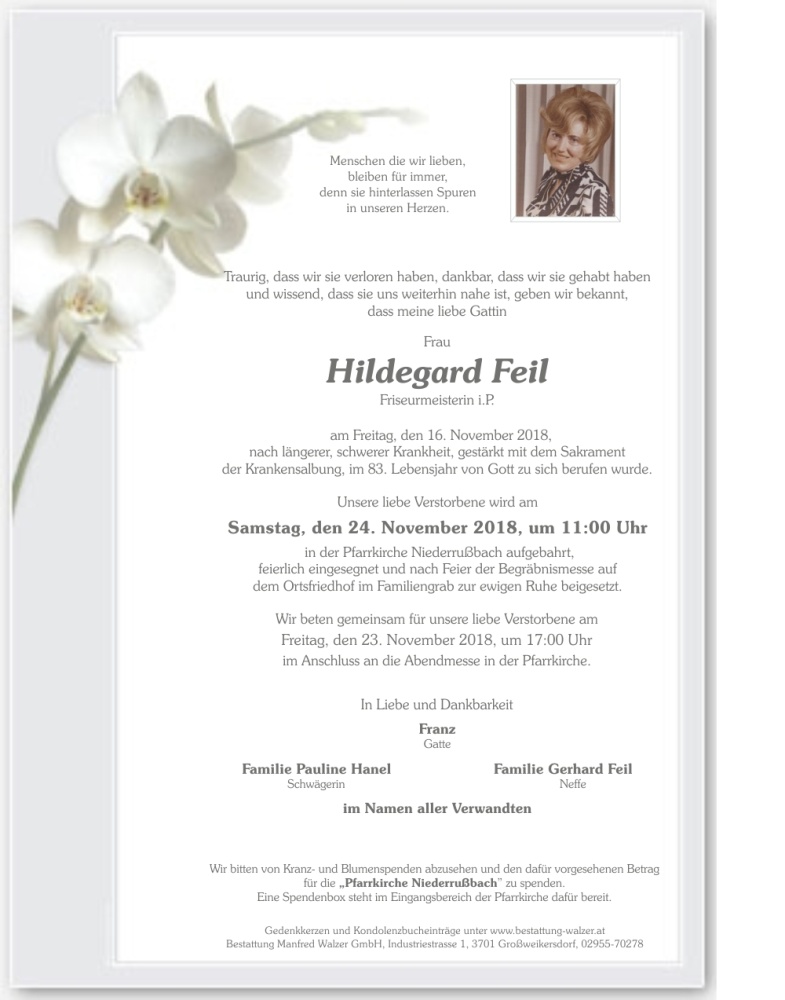 Menschen die wir lieben,
bleiben für immer,
denn sie hinterlassen Spuren
in unseren Herzen.

Traurig, dass wir sie verloren haben, dankbar, dass wir sie gehabt haben und wissend, dass sie uns weiterhin nahe ist, geben wir bekannt, dass meine liebe Gattin

Frau

Hildegard Feil

Friseurmeisterin i.P.

am Freitag, den 16. November 2018, nach längerer, schwerer Krankheit, gestärkt mit dem Sakrament der Krankensalbung, im 83. Lebensjahr von Gott zu sich berufen wurde.

Unsere liebe Verstorbene wird am

Samstag, den 24. November 2018, um 11:00 Uhr

in der Pfarrkirche Niederrußbach aufgebahrt, feierlich eingesegnet und nach Feier der Begräbnismesse auf dem Ortsfriedhof im Familiengrab zur ewigen Ruhe beigesetzt.

Wir beten gemeinsam für unsere liebe Verstorbene am Freitag, den 23. November 2018, um 17:00 Uhr im Anschluss an die Abendmesse in der Pfarrkirche.

In Liebe und Dankbarkeit

Franz
Gatte

Familie Pauline Hanel
Schwägerin

Familie Gerhard Feil
Neffe

im Namen aller Verwandten

Wir bitten von Kranz- und Blumenspenden abzusehen und den dafür vorgesehenen Betrag für die „Pfarrkirche Niederrußbach" zu spenden.
Eine Spendenbox steht im Eingangsbereich der Pfarrkirche dafür bereit.

Gedenkkerzen und Kondolenzbucheinträge unter www.bestattung-walzer.at
Bestattung Manfred Walzer GmbH, Industriestrasse 1, 3701 Großweikersdorf, 02955-70278